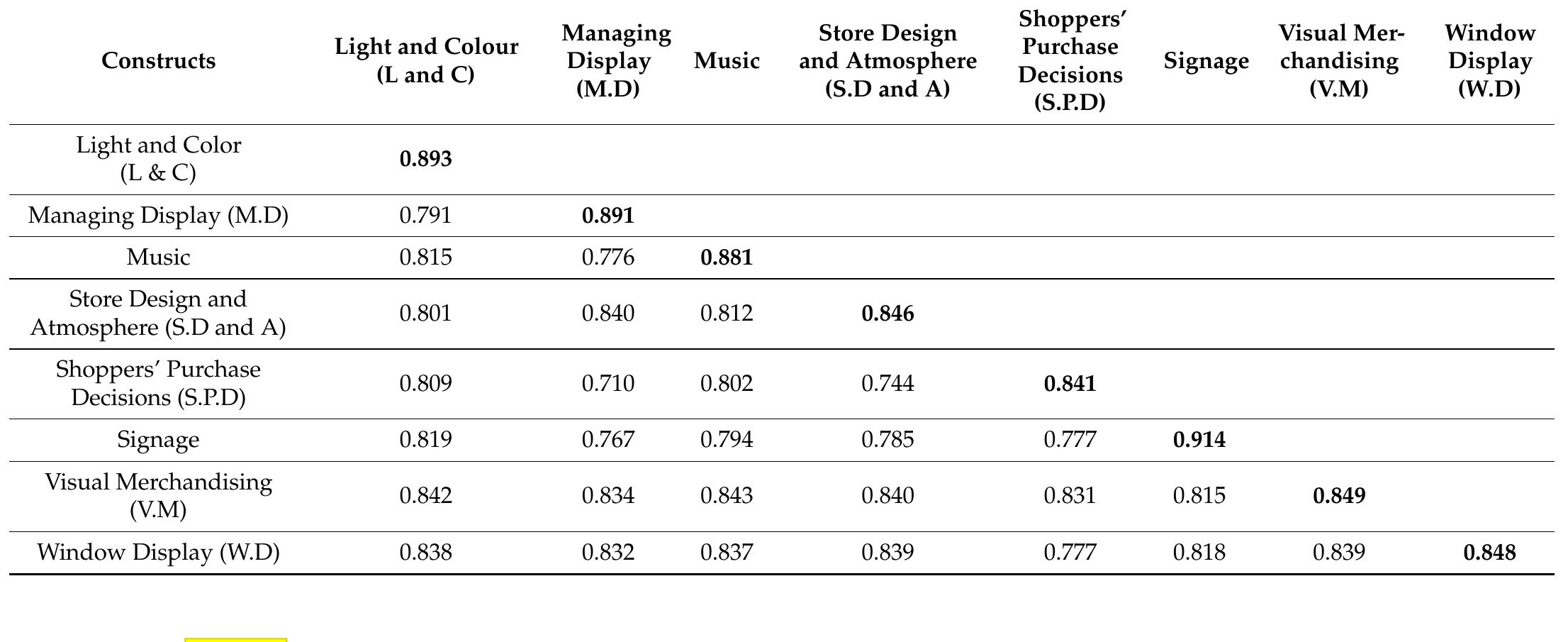 | Constructs | Light and Colour (L and C) | Managing Display (M.D) | Music | Store Design and Atmosphere (S.D and A) | Shoppers' Purchase Decisions (S.P.D) | Signage | Visual Merchandising (V.M) | Window Display (W.D) |
|---|---|---|---|---|---|---|---|---|
| Light and Color (L & C) | 0.893 | | | | | | | |
| Managing Display (M.D) | 0.791 | 0.891 | | | | | | |
| Music | 0.815 | 0.776 | 0.881 | | | | | |
| Store Design and Atmosphere (S.D and A) | 0.801 | 0.840 | 0.812 | 0.846 | | | | |
| Shoppers' Purchase Decisions (S.P.D) | 0.809 | 0.710 | 0.802 | 0.744 | 0.841 | | | |
| Signage | 0.819 | 0.767 | 0.794 | 0.785 | 0.777 | 0.914 | | |
| Visual Merchandising (V.M) | 0.842 | 0.834 | 0.843 | 0.840 | 0.831 | 0.815 | 0.849 | |
| Window Display (W.D) | 0.838 | 0.832 | 0.837 | 0.839 | 0.777 | 0.818 | 0.839 | 0.848 |